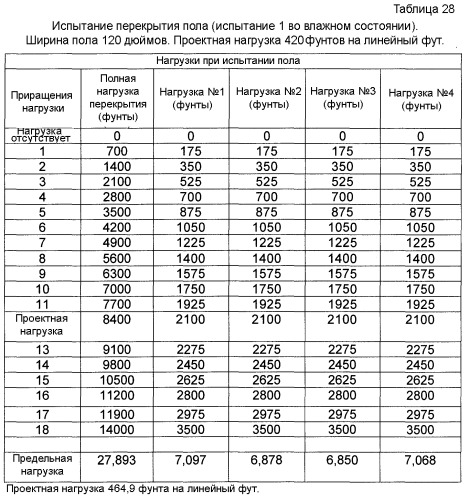 Таблица 28

Испытание перекрытия пола (испытание 1 во влажном состоянии). Ширина пола 120 дюймов. Проектная нагрузка 420фунтов на линейный фут.

| Нагрузки при испытании пола | | | | | |
|---|---|---|---|---|---|
| Приращения нагрузки | Полная нагрузка перекрытия (фунты) | Нагрузка №1 (фунты) | Нагрузка №2 (фунты) | Нагрузка №3 (фунты) | Нагрузка №4 (фунты) |
| Нагрузка отсутствует | 0 | 0 | 0 | 0 | 0 |
| 1 | 700 | 175 | 175 | 175 | 175 |
| 2 | 1400 | 350 | 350 | 350 | 350 |
| 3 | 2100 | 525 | 525 | 525 | 525 |
| 4 | 2800 | 700 | 700 | 700 | 700 |
| 5 | 3500 | 875 | 875 | 875 | 875 |
| 6 | 4200 | 1050 | 1050 | 1050 | 1050 |
| 7 | 4900 | 1225 | 1225 | 1225 | 1225 |
| 8 | 5600 | 1400 | 1400 | 1400 | 1400 |
| 9 | 6300 | 1575 | 1575 | 1575 | 1575 |
| 10 | 7000 | 1750 | 1750 | 1750 | 1750 |
| 11 | 7700 | 1925 | 1925 | 1925 | 1925 |
| Проектная нагрузка | 8400 | 2100 | 2100 | 2100 | 2100 |
| 13 | 9100 | 2275 | 2275 | 2275 | 2275 |
| 14 | 9800 | 2450 | 2450 | 2450 | 2450 |
| 15 | 10500 | 2625 | 2625 | 2625 | 2625 |
| 16 | 11200 | 2800 | 2800 | 2800 | 2800 |
| 17 | 11900 | 2975 | 2975 | 2975 | 2975 |
| 18 | 14000 | 3500 | 3500 | 3500 | 3500 |
| | | | | | |
| Предельная нагрузка | 27,893 | 7,097 | 6,878 | 6,850 | 7,068 |

Проектная нагрузка 464,9 фунта на линейный фут.